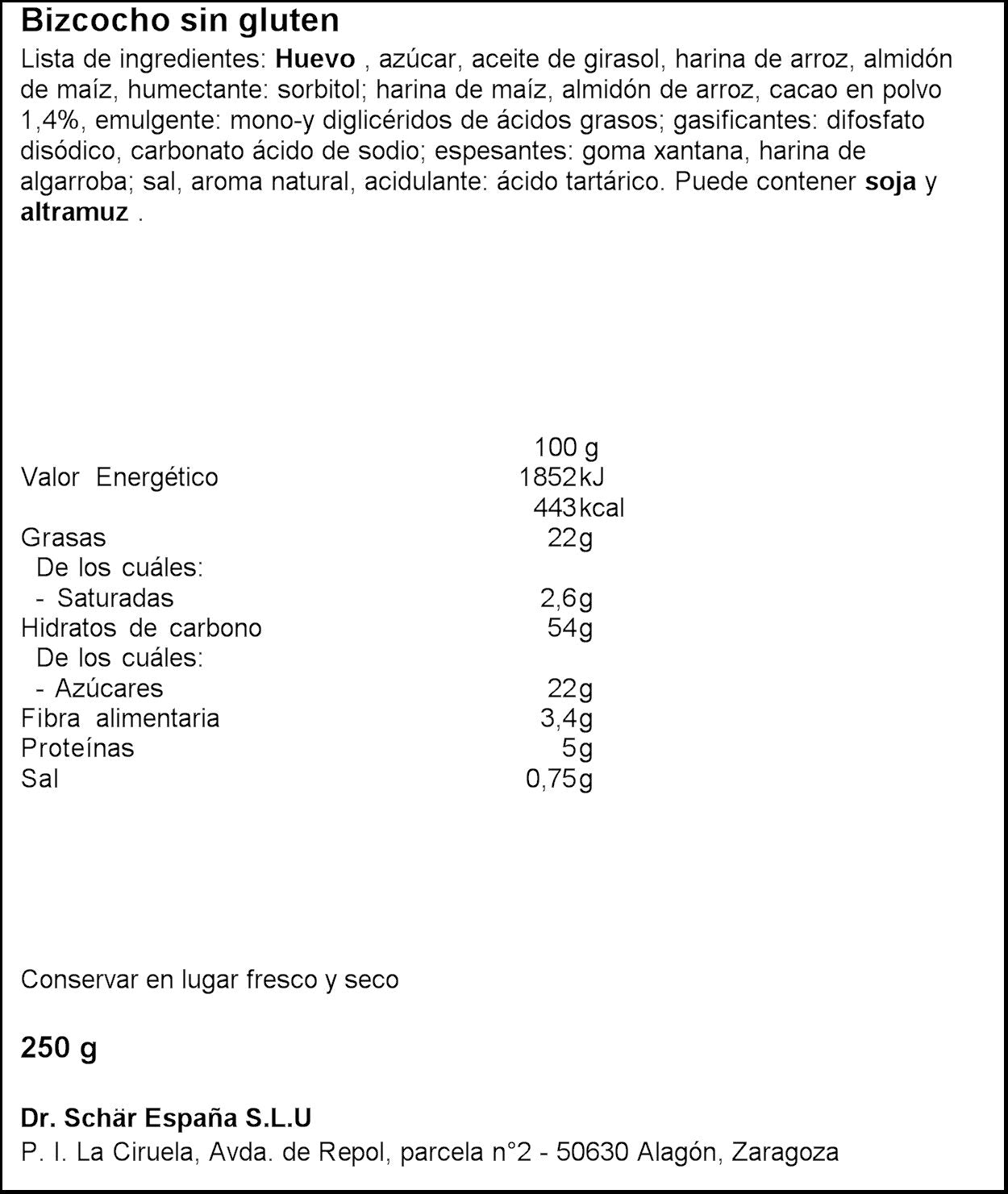 Bizcocho sin gluten

Lista de ingredientes: Huevo , azúcar, aceite de girasol, harina de arroz, almidón de maíz, humectante: sorbitol; harina de maíz, almidón de arroz, cacao en polvo 1,4%, emulgente: mono-y diglicéridos de ácidos grasos; gasificantes: difosfato disódico, carbonato ácido de sodio; espesantes: goma xantana, harina de algarroba; sal, aroma natural, acidulante: ácido tartárico. Puede contener soja y altramuz .

|  | 100 g |
|---|---|
| Valor Energético | 1852 kJ |
|  | 443 kcal |
| Grasas | 22g |
| De los cuáles: |  |
| - Saturadas | 2,6g |
| Hidratos de carbono | 54g |
| De los cuáles: |  |
| - Azúcares | 22g |
| Fibra alimentaria | 3,4g |
| Proteínas | 5g |
| Sal | 0,75g |

Conservar en lugar fresco y seco

250 g

Dr. Schär España S.L.U
P. I. La Ciruela, Avda. de Repol, parcela n°2 - 50630 Alagón, Zaragoza